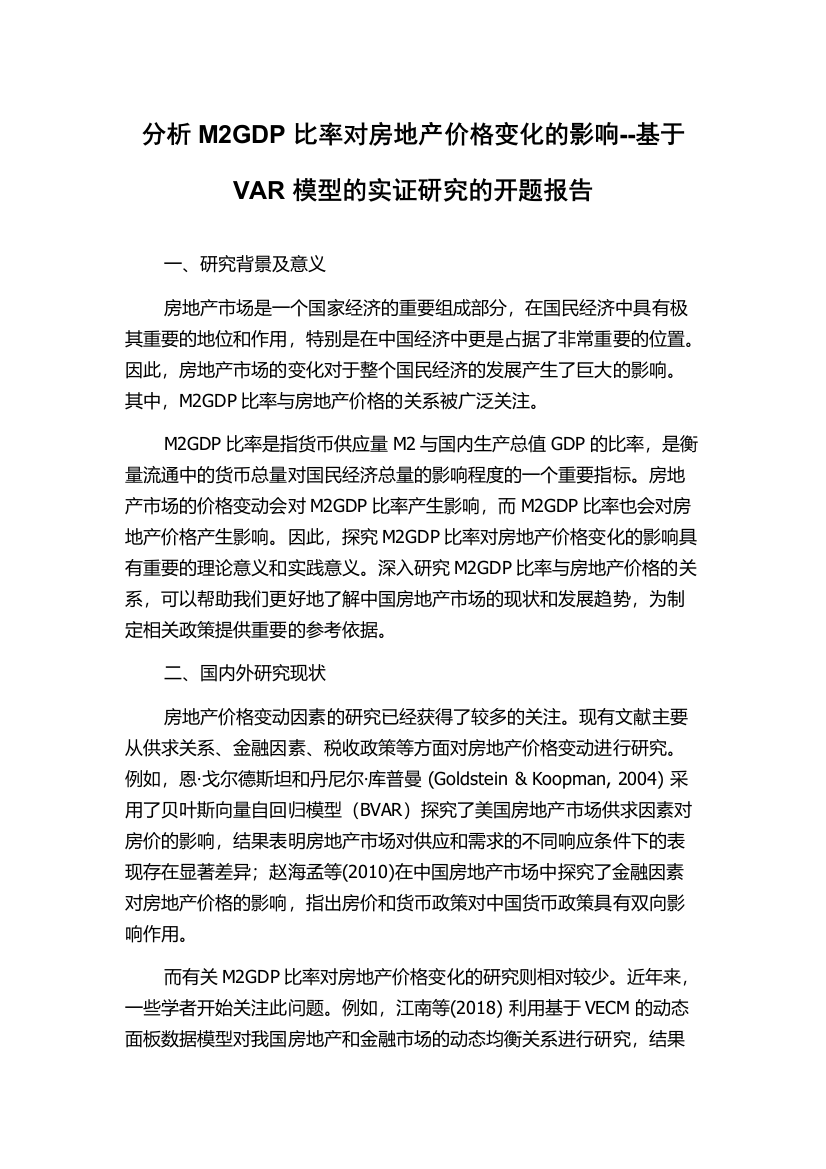 分析 M2GDP 比率对房地产价格变化的影响--基于 VAR 模型的实证研究的开题报告

一、研究背景及意义

房地产市场是一个国家经济的重要组成部分，在国民经济中具有极其重要的地位和作用，特别是在中国经济中更是占据了非常重要的位置。因此，房地产市场的变化对于整个国民经济的发展产生了巨大的影响。其中，M2GDP 比率与房地产价格的关系被广泛关注。

M2GDP 比率是指货币供应量 M2 与国内生产总值 GDP 的比率，是衡量流通中的货币总量对国民经济总量的影响程度的一个重要指标。房地产市场的价格变动会对 M2GDP 比率产生影响，而 M2GDP 比率也会对房地产价格产生影响。因此，探究 M2GDP 比率对房地产价格变化的影响具有重要的理论意义和实践意义。深入研究 M2GDP 比率与房地产价格的关系，可以帮助我们更好地了解中国房地产市场的现状和发展趋势，为制定相关政策提供重要的参考依据。

二、国内外研究现状

房地产价格变动因素的研究已经获得了较多的关注。现有文献主要从供求关系、金融因素、税收政策等方面对房地产价格变动进行研究。例如，恩·戈尔德斯坦和丹尼尔·库普曼 (Goldstein & Koopman, 2004) 采用了贝叶斯向量自回归模型（BVAR）探究了美国房地产市场供求因素对房价的影响，结果表明房地产市场对供应和需求的不同响应条件下的表现存在显著差异；赵海孟等(2010)在中国房地产市场中探究了金融因素对房地产价格的影响，指出房价和货币政策对中国货币政策具有双向影响作用。

而有关 M2GDP 比率对房地产价格变化的研究则相对较少。近年来，一些学者开始关注此问题。例如，江南等(2018) 利用基于 VECM 的动态面板数据模型对我国房地产和金融市场的动态均衡关系进行研究，结果